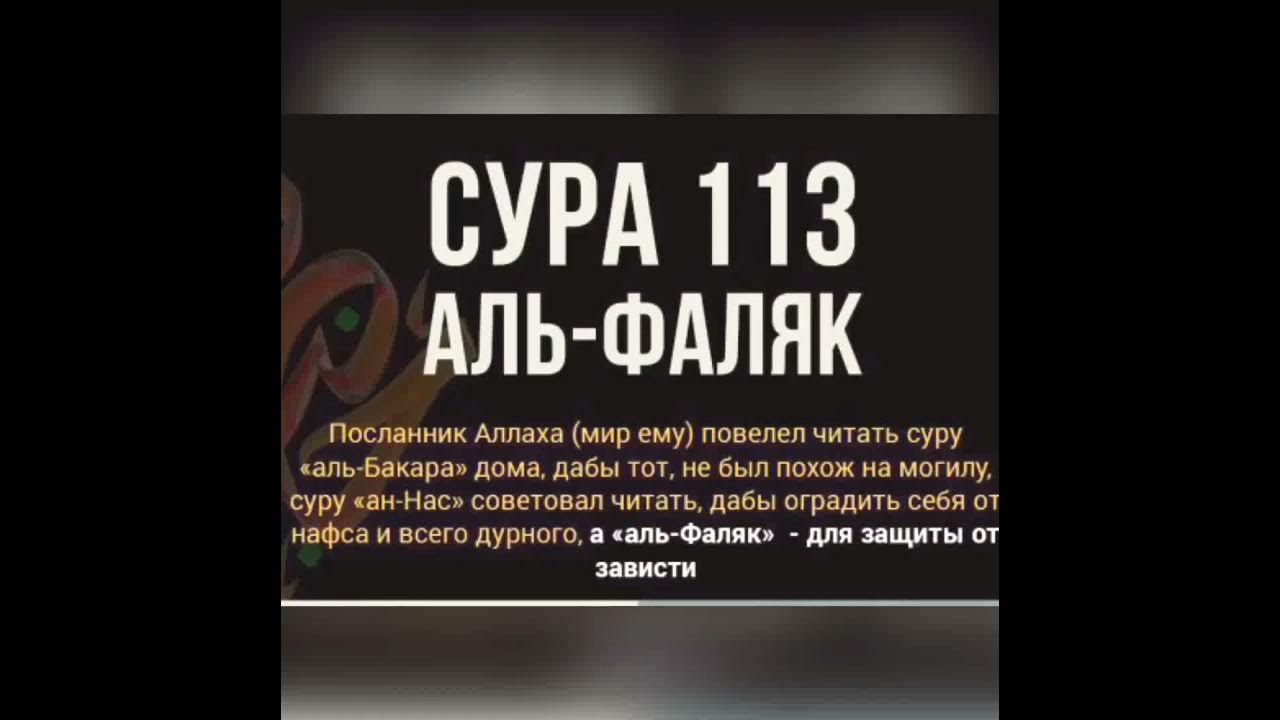 СУРА 113
АЛЬ-ФАЛЯК

Посланник Аллаха (мир ему) повелел читать суру «аль-Бакара» дома, дабы тот, не был похож на могилу, суру «ан-Нас» советовал читать, дабы оградить себя от нафса и всего дурного, а «аль-Фаляк» - для защиты от зависти